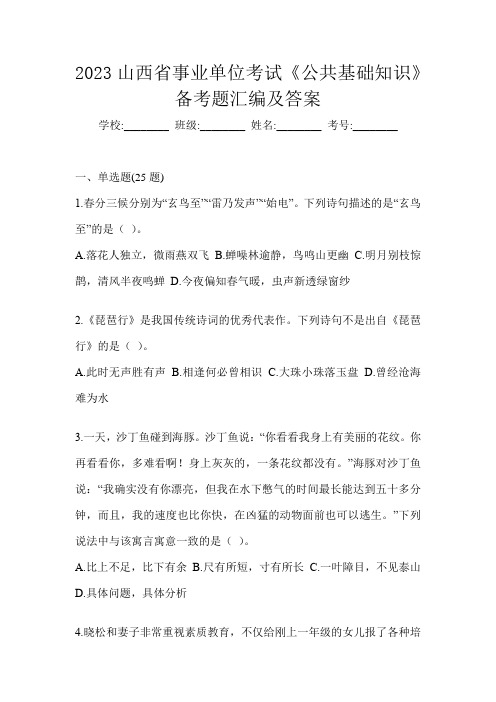 2023 山西省事业单位考试《公共基础知识》备考题汇编及答案

学校:________ 班级:________ 姓名:________ 考号:________

一、单选题(25 题)

1.春分三候分别为“玄鸟至”“雷乃发声”“始电”。下列诗句描述的是“玄鸟至”的是（ ）。

A.落花人独立，微雨燕双飞 B.蝉噪林逾静，鸟鸣山更幽 C.明月别枝惊鹊，清风半夜鸣蝉 D.今夜偏知春气暖，虫声新透绿窗纱

2.《琵琶行》是我国传统诗词的优秀代表作。下列诗句不是出自《琵琶行》的是（ ）。

A.此时无声胜有声 B.相逢何必曾相识 C.大珠小珠落玉盘 D.曾经沧海难为水

3.一天，沙丁鱼碰到海豚。沙丁鱼说：“你看看我身上有美丽的花纹。你再看看你，多难看啊！身上灰灰的，一条花纹都没有。”海豚对沙丁鱼说：“我确实没有你漂亮，但我在水下憋气的时间最长能达到五十多分钟，而且，我的速度也比你快，在凶猛的动物面前也可以逃生。”下列说法中与该寓言寓意一致的是（ ）。

A.比上不足，比下有余 B.尺有所短，寸有所长 C.一叶障目，不见泰山 D.具体问题，具体分析

4.晓松和妻子非常重视素质教育，不仅给刚上一年级的女儿报了各种培